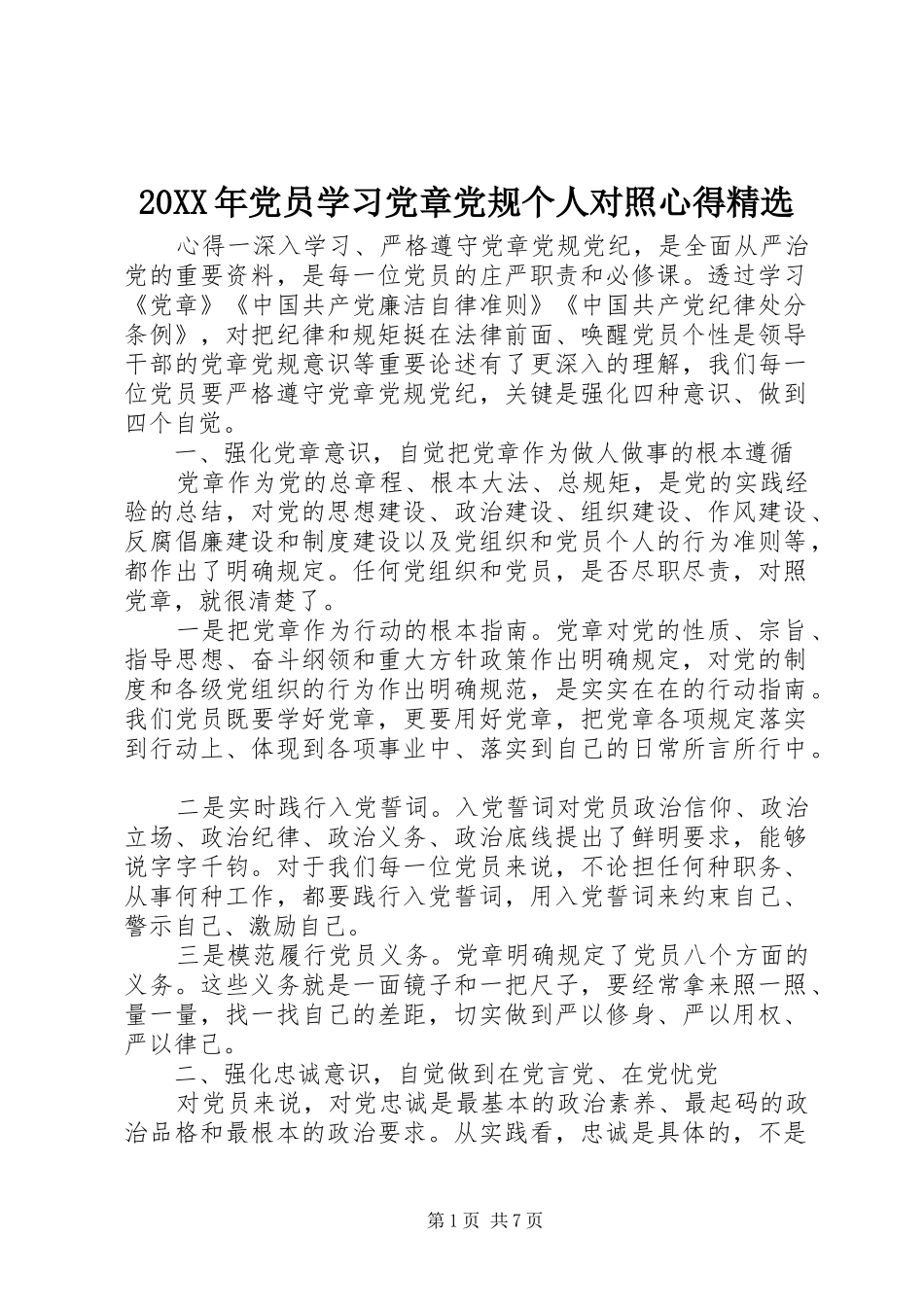 20XX年党员学习党章党规个人对照心得精选

心得一深入学习、严格遵守党章党规党纪，是全面从严治党的重要资料，是每一位党员的庄严职责和必修课。透过学习《党章》《中国共产党廉洁自律准则》《中国共产党纪律处分条例》，对把纪律和规矩挺在法律前面、唤醒党员个性是领导干部的党章党规意识等重要论述有了更深入的理解，我们每一位党员要严格遵守党章党规党纪，关键是强化四种意识、做到四个自觉。

一、强化党章意识，自觉把党章作为做人做事的根本遵循

党章作为党的总章程、根本大法、总规矩，是党的实践经验的总结，对党的思想建设、政治建设、组织建设、作风建设、反腐倡廉建设和制度建设以及党组织和党员个人的行为准则等，都作出了明确规定。任何党组织和党员，是否尽职尽责，对照党章，就很清楚了。

一是把党章作为行动的根本指南。党章对党的性质、宗旨、指导思想、奋斗纲领和重大方针政策作出明确规定，对党的制度和各级党组织的行为作出明确规范，是实实在在的行动指南。我们党员既要学好党章，更要用好党章，把党章各项规定落实到行动上、体现到各项事业中、落实到自己的日常所言所行中。

二是实时践行入党誓词。入党誓词对党员政治信仰、政治立场、政治纪律、政治义务、政治底线提出了鲜明要求，能够说字字千钧。对于我们每一位党员来说，不论担任何种职务、从事何种工作，都要践行入党誓词，用入党誓词来约束自己、警示自己、激励自己。

三是模范履行党员义务。党章明确规定了党员八个方面的义务。这些义务就是一面镜子和一把尺子，要经常拿来照一照、量一量，找一找自己的差距，切实做到严以修身、严以用权、严以律己。

二、强化忠诚意识，自觉做到在党言党、在党忧党

对党员来说，对党忠诚是最基本的政治素养、最起码的政治品格和最根本的政治要求。从实践看，忠诚是具体的，不是

第1页 共7页